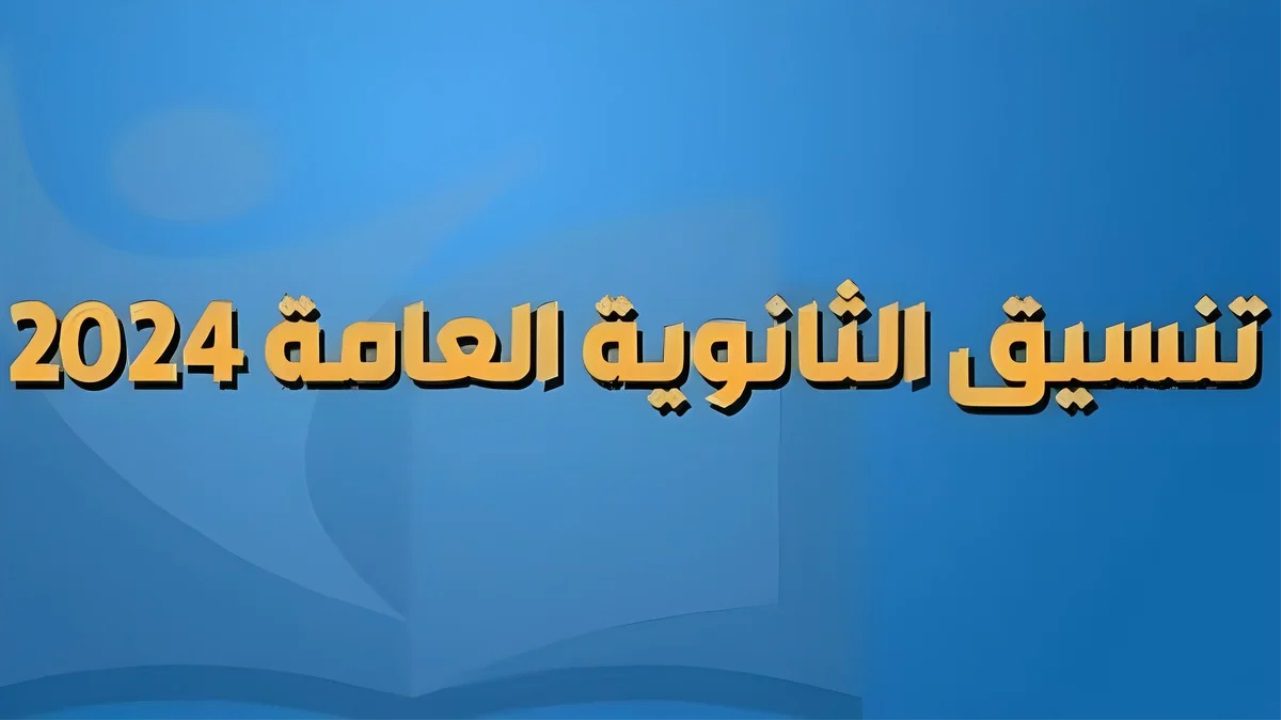 تنسيق الثانوية العامة 2024